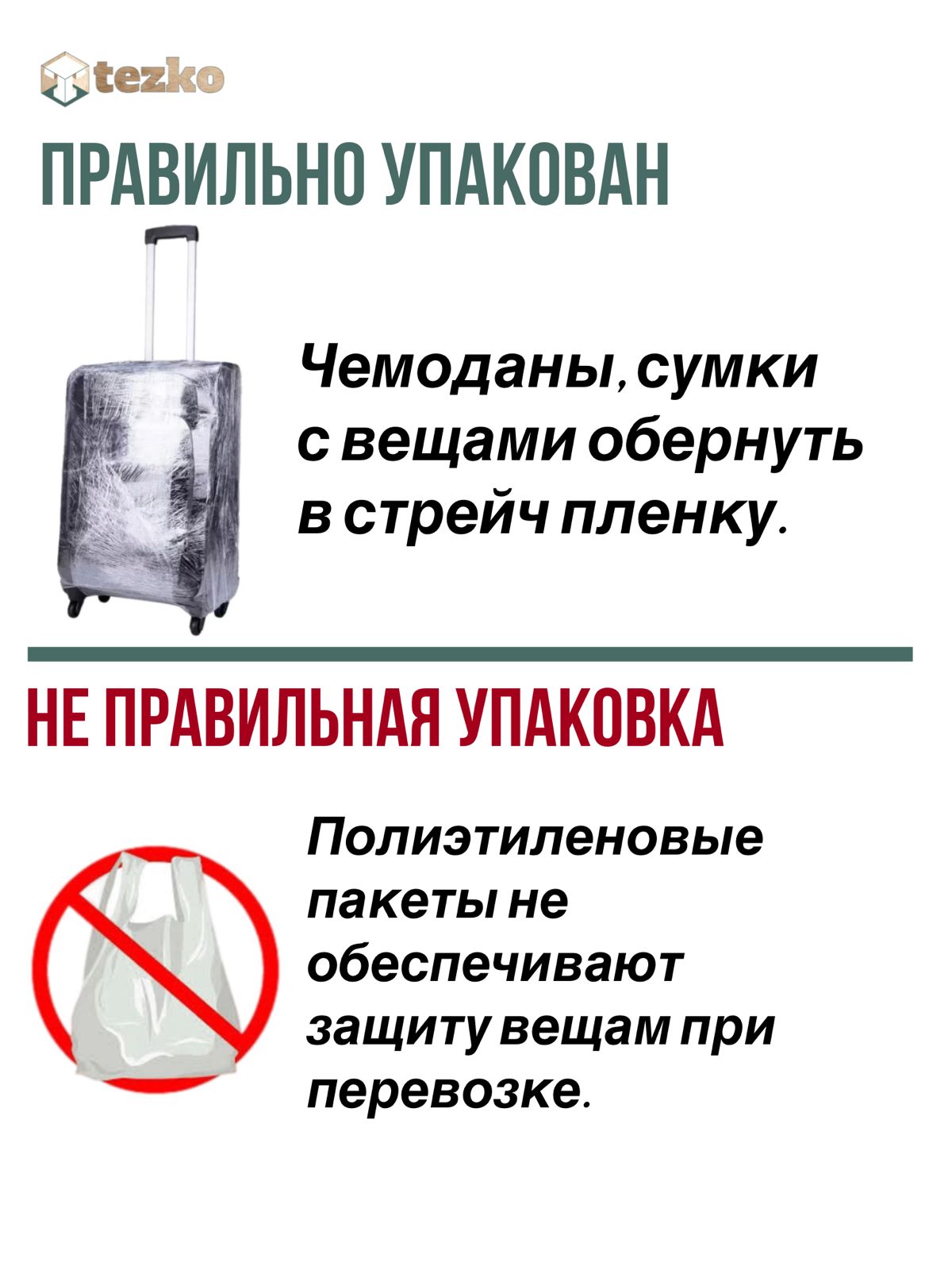 tezko

ПРАВИЛЬНО УПАКОВАН

Чемоданы, сумки с вещами обернуть в стрейч пленку.

НЕ ПРАВИЛЬНАЯ УПАКОВКА

Полиэтиленовые пакеты не обеспечивают защиту вещам при перевозке.